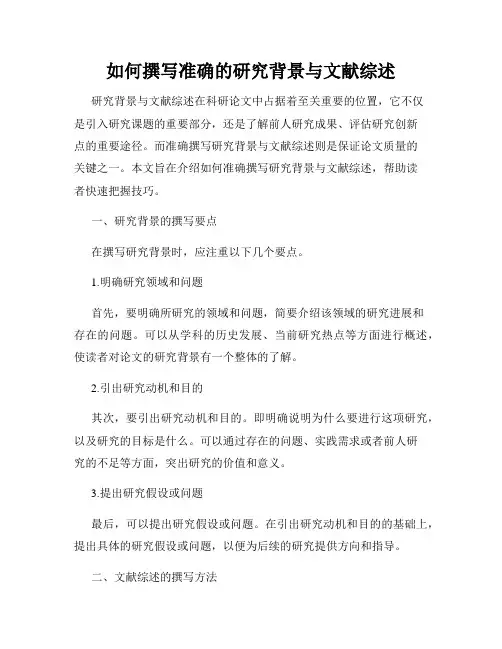 如何撰写准确的研究背景与文献综述

研究背景与文献综述在科研论文中占据着至关重要的位置，它不仅是引入研究课题的重要部分，还是了解前人研究成果、评估研究创新点的重要途径。而准确撰写研究背景与文献综述则是保证论文质量的关键之一。本文旨在介绍如何准确撰写研究背景与文献综述，帮助读者快速把握技巧。

一、研究背景的撰写要点

在撰写研究背景时，应注重以下几个要点。

1.明确研究领域和问题

首先，要明确所研究的领域和问题，简要介绍该领域的研究进展和存在的问题。可以从学科的历史发展、当前研究热点等方面进行概述，使读者对论文的研究背景有一个整体的了解。

2.引出研究动机和目的

其次，要引出研究动机和目的。即明确说明为什么要进行这项研究，以及研究的目标是什么。可以通过存在的问题、实践需求或者前人研究的不足等方面，突出研究的价值和意义。

3.提出研究假设或问题

最后，可以提出研究假设或问题。在引出研究动机和目的的基础上，提出具体的研究假设或问题，以便为后续的研究提供方向和指导。

二、文献综述的撰写方法